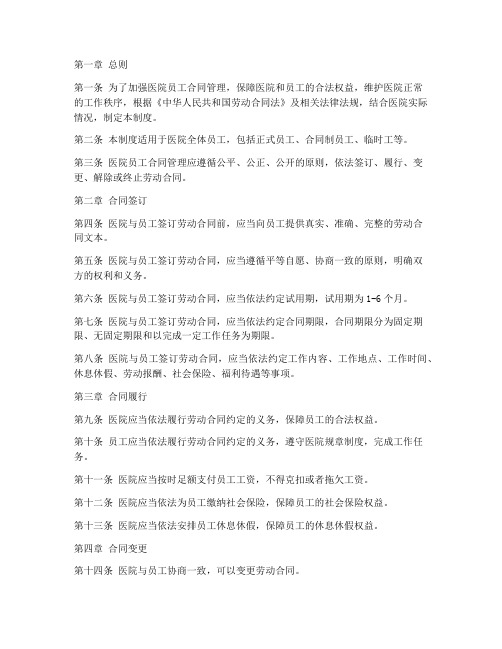 第一章 总则

第一条 为了加强医院员工合同管理，保障医院和员工的合法权益，维护医院正常的工作秩序，根据《中华人民共和国劳动合同法》及相关法律法规，结合医院实际情况，制定本制度。

第二条 本制度适用于医院全体员工，包括正式员工、合同制员工、临时工等。

第三条 医院员工合同管理应遵循公平、公正、公开的原则，依法签订、履行、变更、解除或终止劳动合同。

第二章 合同签订

第四条 医院与员工签订劳动合同前，应当向员工提供真实、准确、完整的劳动合同文本。

第五条 医院与员工签订劳动合同，应当遵循平等自愿、协商一致的原则，明确双方的权利和义务。

第六条 医院与员工签订劳动合同，应当依法约定试用期，试用期为1-6个月。

第七条 医院与员工签订劳动合同，应当依法约定合同期限，合同期限分为固定期限、无固定期限和以完成一定工作任务为期限。

第八条 医院与员工签订劳动合同，应当依法约定工作内容、工作地点、工作时间、休息休假、劳动报酬、社会保险、福利待遇等事项。

第三章 合同履行

第九条 医院应当依法履行劳动合同约定的义务，保障员工的合法权益。

第十条 员工应当依法履行劳动合同约定的义务，遵守医院规章制度，完成工作任务。

第十一条 医院应当按时足额支付员工工资，不得克扣或者拖欠工资。

第十二条 医院应当依法为员工缴纳社会保险，保障员工的社会保险权益。

第十三条 医院应当依法安排员工休息休假，保障员工的休息休假权益。

第四章 合同变更

第十四条 医院与员工协商一致，可以变更劳动合同。